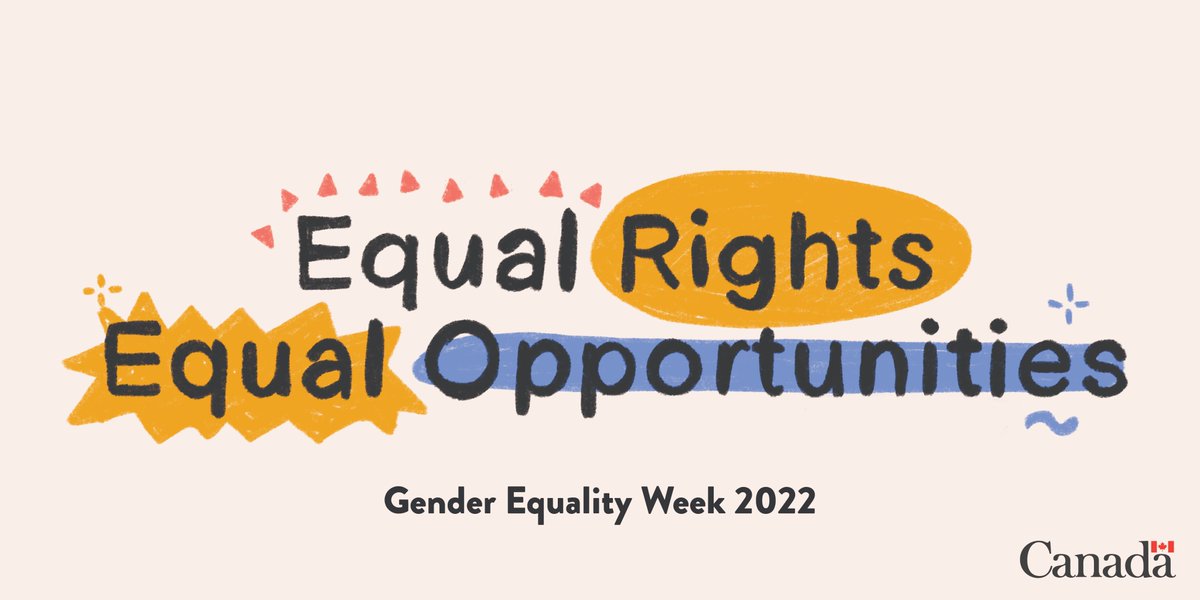 Equal Rights
Equal Opportunities

Gender Equality Week 2022

Canada